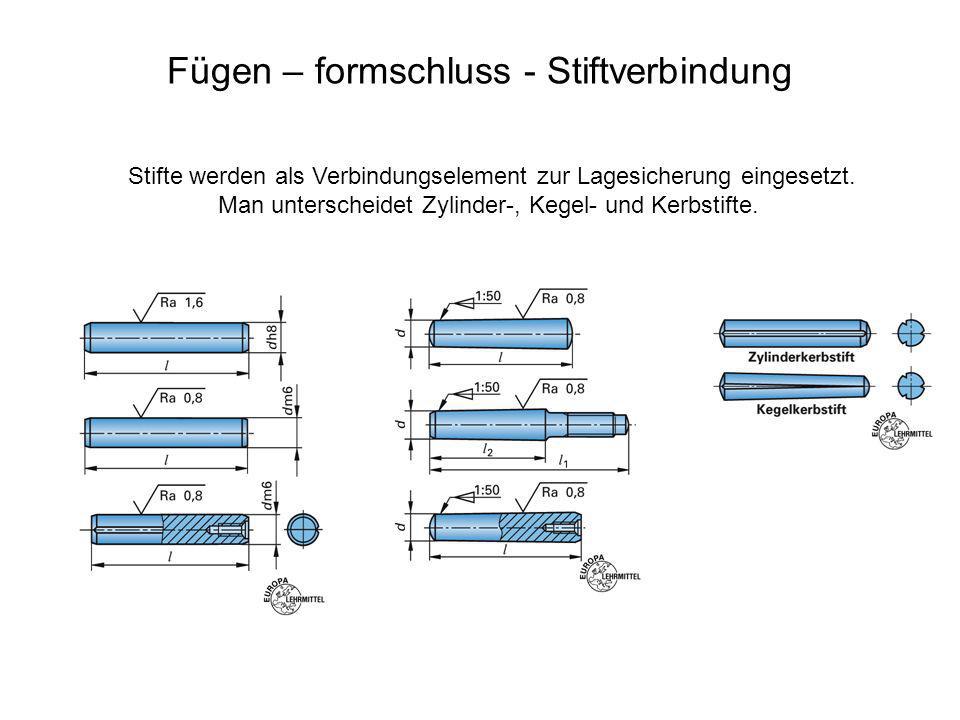 Fügen – formschluss - Stiftverbindung

Stifte werden als Verbindungselement zur Lagesicherung eingesetzt. Man unterscheidet Zylinder-, Kegel- und Kerbstifte.

Ra 1,6
$d$h8
$l$

Ra 0,8
$d$m6
$l$

Ra 0,8
$d$m6
$l$

EUROPA LEHRMITTEL

1:50
Ra 0,8
$d$
$l$

1:50
Ra 0,8
$d$
$l_2$
$l_1$

1:50
Ra 0,8
$d$
$l$

EUROPA LEHRMITTEL

Zylinderkerbstift

Kegelkerbstift

EUROPA LEHRMITTEL